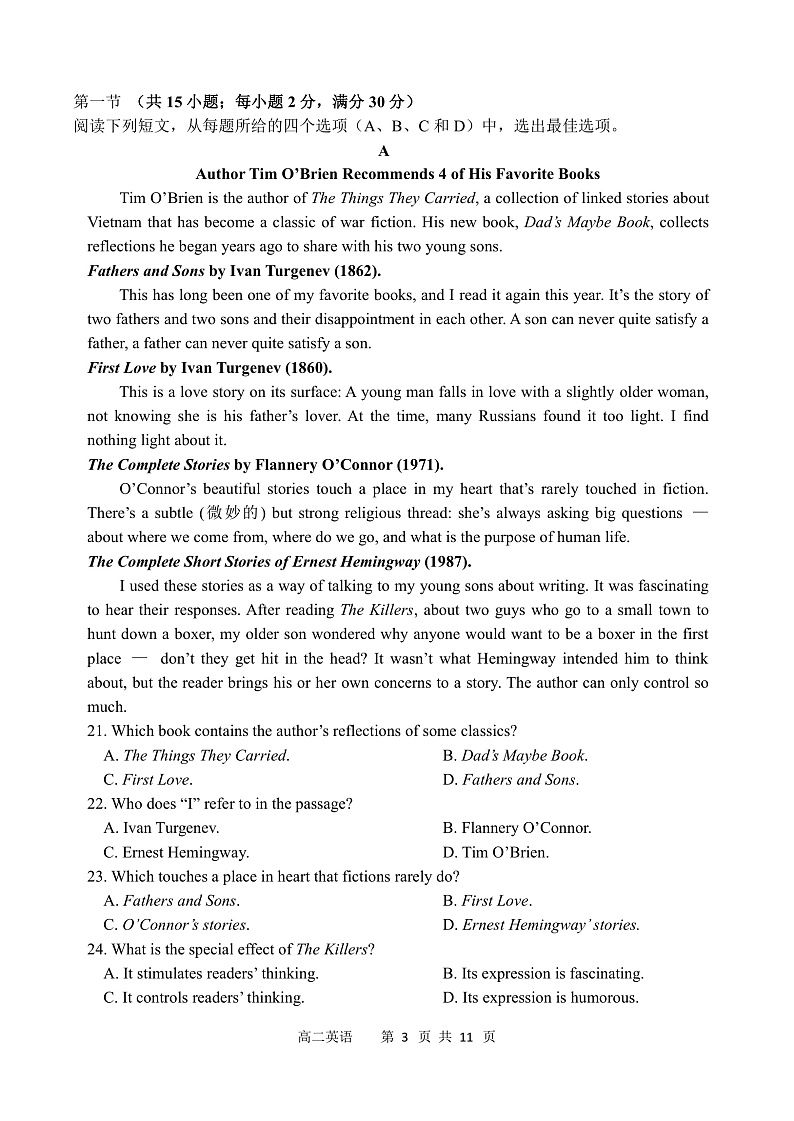 第一节 （共 15 小题；每小题 2 分，满分 30 分）
阅读下列短文，从每题所给的四个选项（A、B、C 和 D）中，选出最佳选项。

A

Author Tim O'Brien Recommends 4 of His Favorite Books

Tim O'Brien is the author of The Things They Carried, a collection of linked stories about Vietnam that has become a classic of war fiction. His new book, Dad's Maybe Book, collects reflections he began years ago to share with his two young sons.

Fathers and Sons by Ivan Turgenev (1862).

This has long been one of my favorite books, and I read it again this year. It's the story of two fathers and two sons and their disappointment in each other. A son can never quite satisfy a father, a father can never quite satisfy a son.

First Love by Ivan Turgenev (1860).

This is a love story on its surface: A young man falls in love with a slightly older woman, not knowing she is his father's lover. At the time, many Russians found it too light. I find nothing light about it.

The Complete Stories by Flannery O'Connor (1971).

O'Connor's beautiful stories touch a place in my heart that's rarely touched in fiction. There's a subtle (微妙的) but strong religious thread: she's always asking big questions — about where we come from, where do we go, and what is the purpose of human life.

The Complete Short Stories of Ernest Hemingway (1987).

I used these stories as a way of talking to my young sons about writing. It was fascinating to hear their responses. After reading The Killers, about two guys who go to a small town to hunt down a boxer, my older son wondered why anyone would want to be a boxer in the first place — don't they get hit in the head? It wasn't what Hemingway intended him to think about, but the reader brings his or her own concerns to a story. The author can only control so much.

21. Which book contains the author's reflections of some classics?
A. The Things They Carried.
B. Dad's Maybe Book.
C. First Love.
D. Fathers and Sons.

22. Who does "I" refer to in the passage?
A. Ivan Turgenev.
B. Flannery O'Connor.
C. Ernest Hemingway.
D. Tim O'Brien.

23. Which touches a place in heart that fictions rarely do?
A. Fathers and Sons.
B. First Love.
C. O'Connor's stories.
D. Ernest Hemingway' stories.

24. What is the special effect of The Killers?
A. It stimulates readers' thinking.
B. Its expression is fascinating.
C. It controls readers' thinking.
D. Its expression is humorous.

高二英语 第 3 页 共 11 页